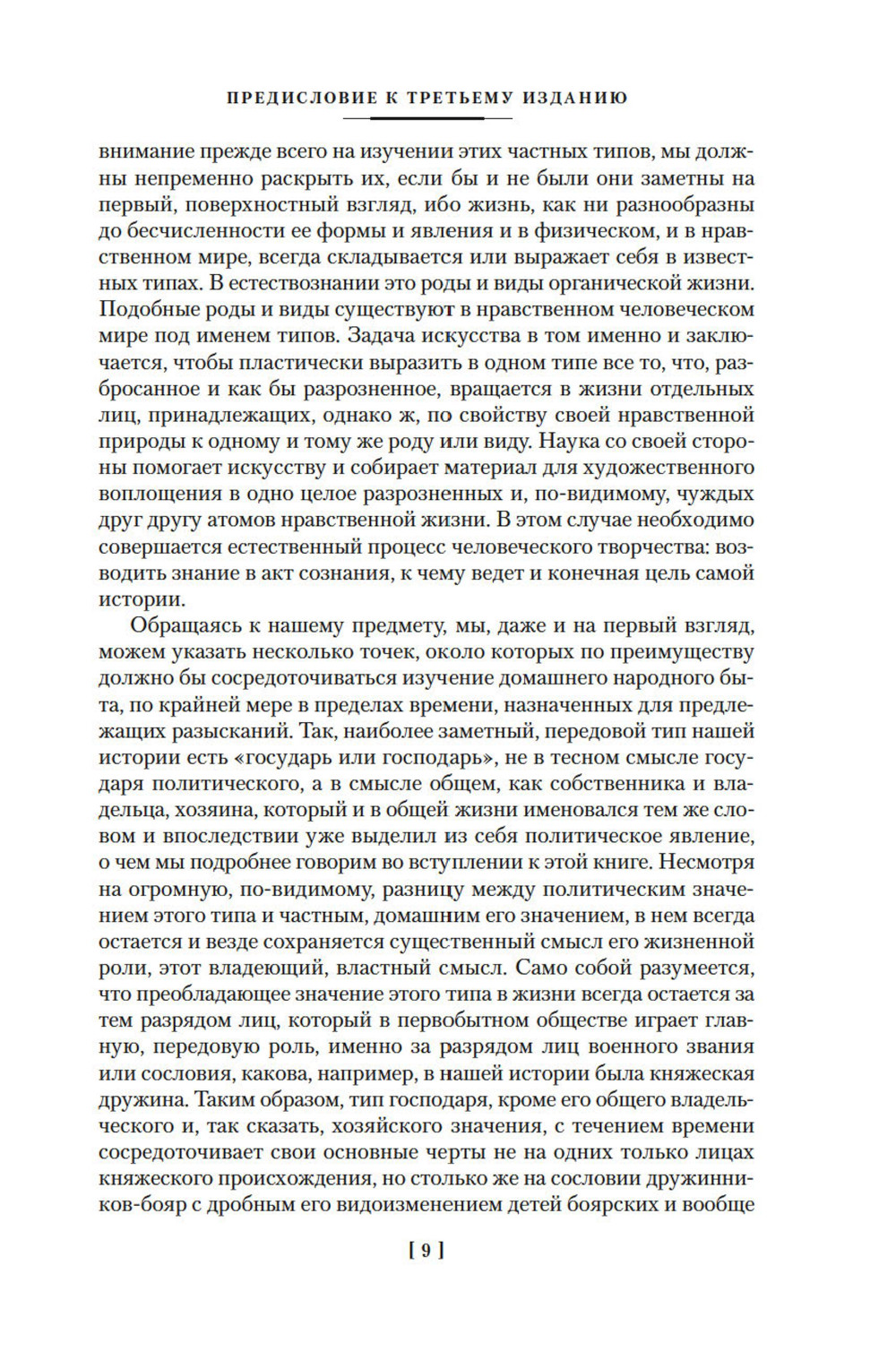 ПРЕДИСЛОВИЕ К ТРЕТЬЕМУ ИЗДАНИЮ

внимание прежде всего на изучении этих частных типов, мы должны непременно раскрыть их, если бы и не были они заметны на первый, поверхностный взгляд, ибо жизнь, как ни разнообразны до бесчисленности ее формы и явления и в физическом, и в нравственном мире, всегда складывается или выражает себя в известных типах. В естествознании это роды и виды органической жизни. Подобные роды и виды существуют в нравственном человеческом мире под именем типов. Задача искусства в том именно и заключается, чтобы пластически выразить в одном типе все то, что, разбросанное и как бы разрозненное, вращается в жизни отдельных лиц, принадлежащих, однако ж, по свойству своей нравственной природы к одному и тому же роду или виду. Наука со своей стороны помогает искусству и собирает материал для художественного воплощения в одно целое разрозненных и, по-видимому, чуждых друг другу атомов нравственной жизни. В этом случае необходимо совершается естественный процесс человеческого творчества: возводить знание в акт сознания, к чему ведет и конечная цель самой истории.

Обращаясь к нашему предмету, мы, даже и на первый взгляд, можем указать несколько точек, около которых по преимуществу должно бы сосредоточиваться изучение домашнего народного быта, по крайней мере в пределах времени, назначенных для предлежащих разысканий. Так, наиболее заметный, передовой тип нашей истории есть «государь или господарь», не в тесном смысле государя политического, а в смысле общем, как собственника и владельца, хозяина, который и в общей жизни именовался тем же словом и впоследствии уже выделил из себя политическое явление, о чем мы подробнее говорим во вступлении к этой книге. Несмотря на огромную, по-видимому, разницу между политическим значением этого типа и частным, домашним его значением, в нем всегда остается и везде сохраняется существенный смысл его жизненной роли, этот владеющий, властный смысл. Само собой разумеется, что преобладающее значение этого типа в жизни всегда остается за тем разрядом лиц, который в первобытном обществе играет главную, передовую роль, именно за разрядом лиц военного звания или сословия, какова, например, в нашей истории была княжеская дружина. Таким образом, тип господаря, кроме его общего владельческого и, так сказать, хозяйского значения, с течением времени сосредоточивает свои основные черты не на одних только лицах княжеского происхождения, но столько же на сословии дружинников-бояр с дробным его видоизменением детей боярских и вообще

[ 9 ]